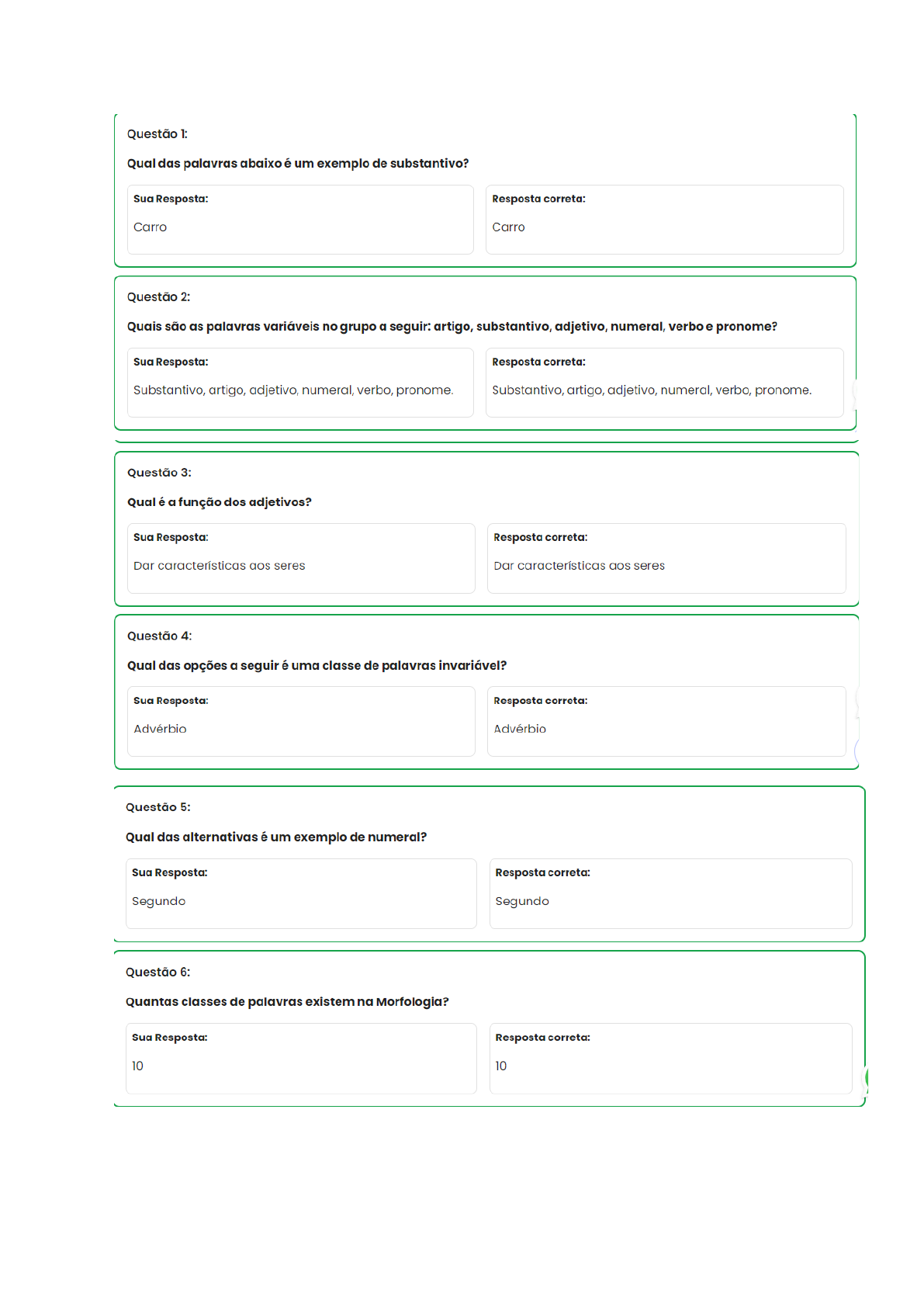 Questão 1:

Qual das palavras abaixo é um exemplo de substantivo?

Sua Resposta:

Carro

Resposta correta:

Carro

Questão 2:

Quais são as palavras variáveis no grupo a seguir: artigo, substantivo, adjetivo, numeral, verbo e pronome?

Sua Resposta:

Substantivo, artigo, adjetivo, numeral, verbo, pronome.

Resposta correta:

Substantivo, artigo, adjetivo, numeral, verbo, pronome.

Questão 3:

Qual é a função dos adjetivos?

Sua Resposta:

Dar características aos seres

Resposta correta:

Dar características aos seres

Questão 4:

Qual das opções a seguir é uma classe de palavras invariável?

Sua Resposta:

Advérbio

Resposta correta:

Advérbio

Questão 5:

Qual das alternativas é um exemplo de numeral?

Sua Resposta:

Segundo

Resposta correta:

Segundo

Questão 6:

Quantas classes de palavras existem na Morfologia?

Sua Resposta:

10

Resposta correta:

10